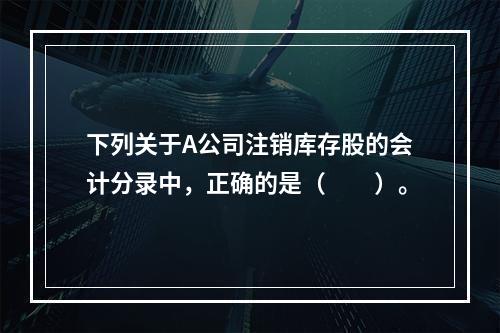 下列关于A公司注销库存股的会计分录中，正确的是（　　）。